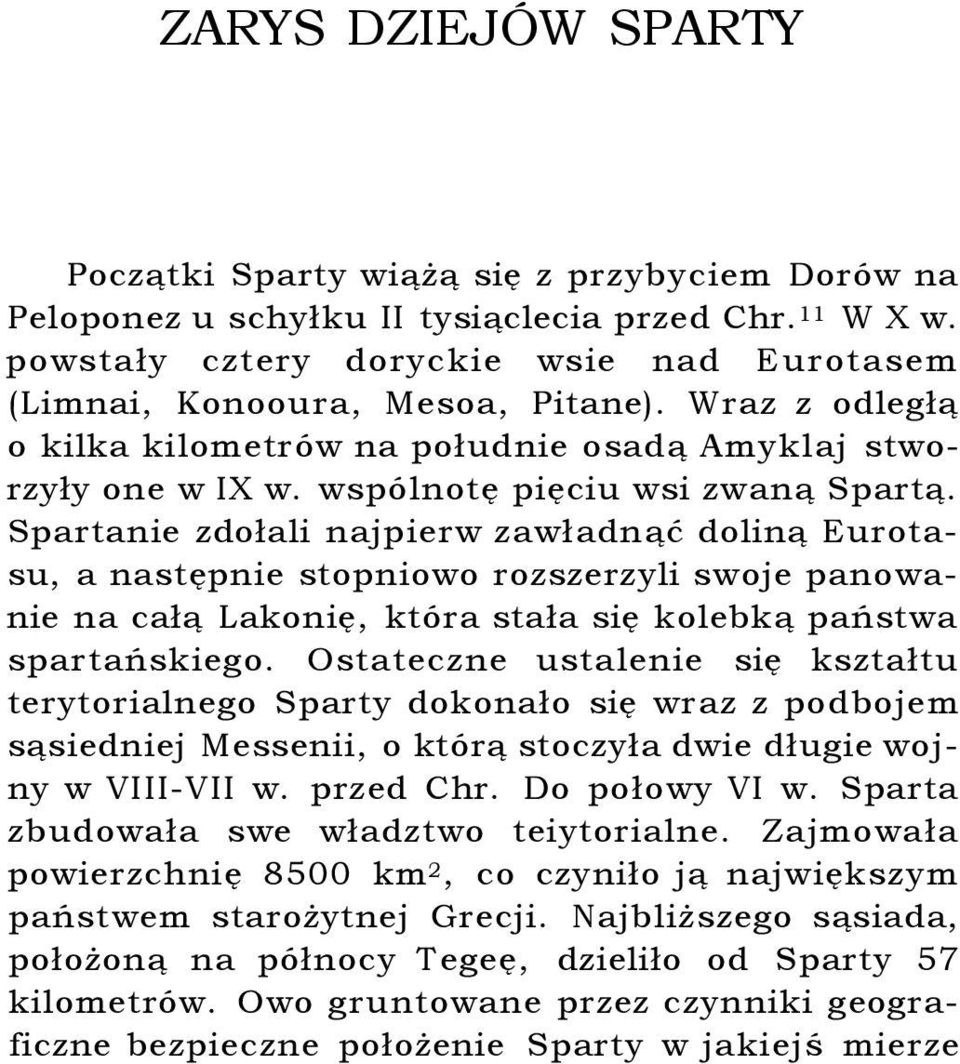 ZARYS DZIEJÓW SPARTY

Początki Sparty wiążą się z przybyciem Dorów na Peloponez u schyłku II tysiąclecia przed Chr.$^{11}$ W X w. powstały cztery doryckie wsie nad Eurotasem (Limnai, Konooura, Mesoa, Pitane). Wraz z odległą o kilka kilometrów na południe osadą Amyklaj stworzyły one w IX w. wspólnotę pięciu wsi zwaną Spartą. Spartanie zdołali najpierw zawładnąć doliną Eurotasu, a następnie stopniowo rozszerzyli swoje panowanie na całą Lakonię, która stała się kolebką państwa spartańskiego. Ostateczne ustalenie się kształtu terytorialnego Sparty dokonało się wraz z podbojem sąsiedniej Messenii, o którą stoczyła dwie długie wojny w VIII-VII w. przed Chr. Do połowy VI w. Sparta zbudowała swe władztwo teiytorialne. Zajmowała powierzchnię 8500 km$^2$, co czyniło ją największym państwem starożytnej Grecji. Najbliższego sąsiada, położoną na północy Tegeę, dzieliło od Sparty 57 kilometrów. Owo gruntowane przez czynniki geograficzne bezpieczne położenie Sparty w jakiejś mierze